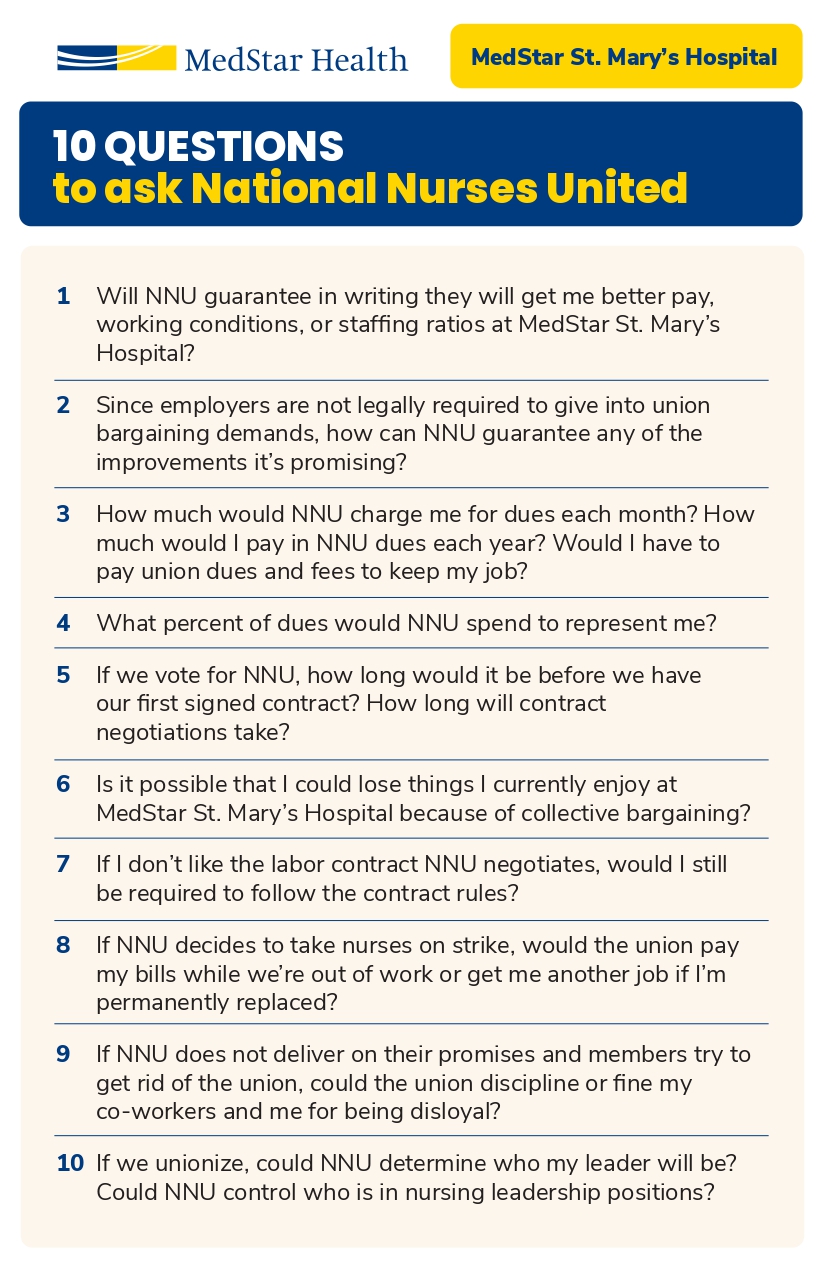 MedStar Health

MedStar St. Mary's Hospital

10 QUESTIONS
to ask National Nurses United

1 Will NNU guarantee in writing they will get me better pay, working conditions, or staffing ratios at MedStar St. Mary's Hospital?

2 Since employers are not legally required to give into union bargaining demands, how can NNU guarantee any of the improvements it's promising?

3 How much would NNU charge me for dues each month? How much would I pay in NNU dues each year? Would I have to pay union dues and fees to keep my job?

4 What percent of dues would NNU spend to represent me?

5 If we vote for NNU, how long would it be before we have our first signed contract? How long will contract negotiations take?

6 Is it possible that I could lose things I currently enjoy at MedStar St. Mary's Hospital because of collective bargaining?

7 If I don't like the labor contract NNU negotiates, would I still be required to follow the contract rules?

8 If NNU decides to take nurses on strike, would the union pay my bills while we're out of work or get me another job if I'm permanently replaced?

9 If NNU does not deliver on their promises and members try to get rid of the union, could the union discipline or fine my co-workers and me for being disloyal?

10 If we unionize, could NNU determine who my leader will be? Could NNU control who is in nursing leadership positions?